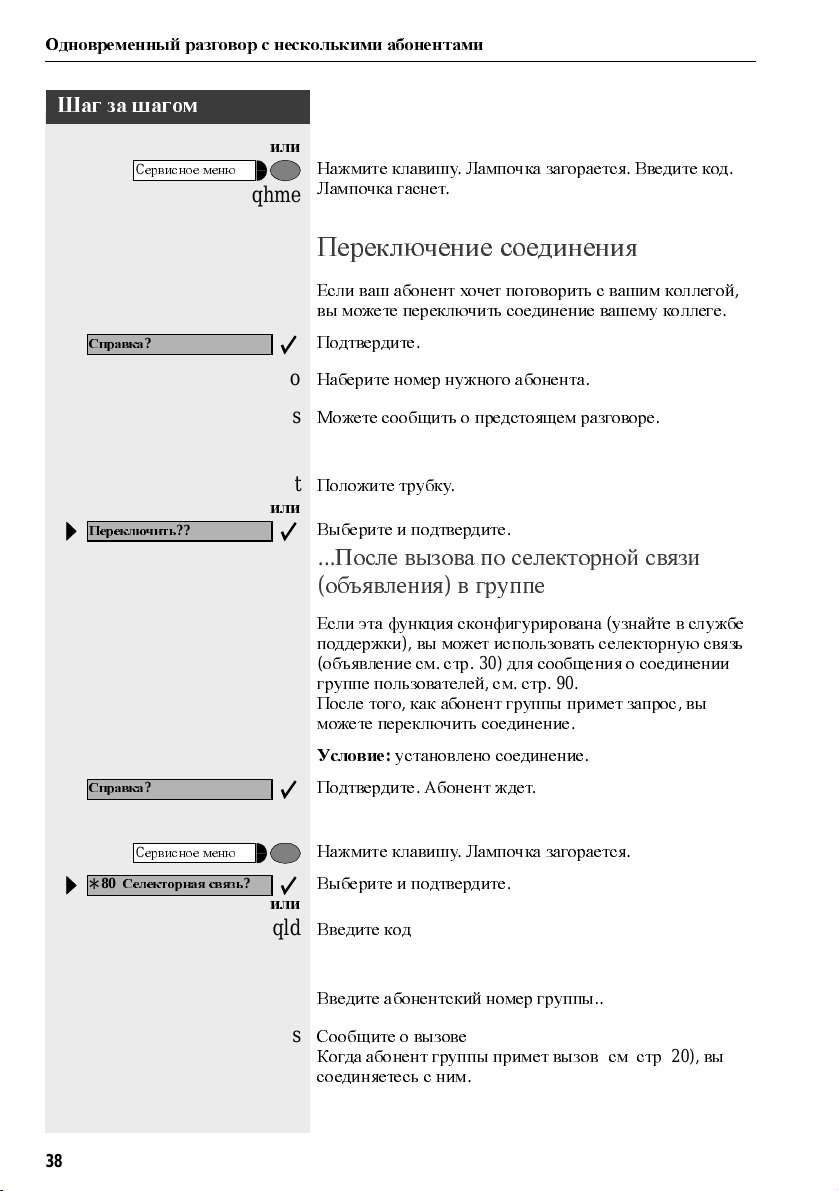 Одновременный разговор с несколькими абонентами

Шаг за шагом

или

Сервисное меню

qhme

Нажмите клавишу. Лампочка загорается. Введите код. Лампочка гаснет.

Переключение соединения

Если ваш абонент хочет поговорить с вашим коллегой, вы можете переключить соединение вашему коллеге.

Справка?

Подтвердите.

o Наберите номер нужного абонента.

s Можете сообщить о предстоящем разговоре.

t Положите трубку.

или

Переключить??

Выберите и подтвердите.

...После вызова по селекторной связи (объявления) в группе

Если эта функция сконфигурирована (узнайте в службе поддержки), вы может использовать селекторную связь (объявление см. стр. 30) для сообщения о соединении группе пользователей, см. стр. 90.
После того, как абонент группы примет запрос, вы можете переключить соединение.

Условие: установлено соединение.

Справка?

Подтвердите. Абонент ждет.

Сервисное меню

Нажмите клавишу. Лампочка загорается.

*80 Селекторная связь?

Выберите и подтвердите.

или

qld Введите код

Введите абонентский номер группы..

s Сообщите о вызове
Когда абонент группы примет вызов см стр 20), вы соединяетесь с ним.

38